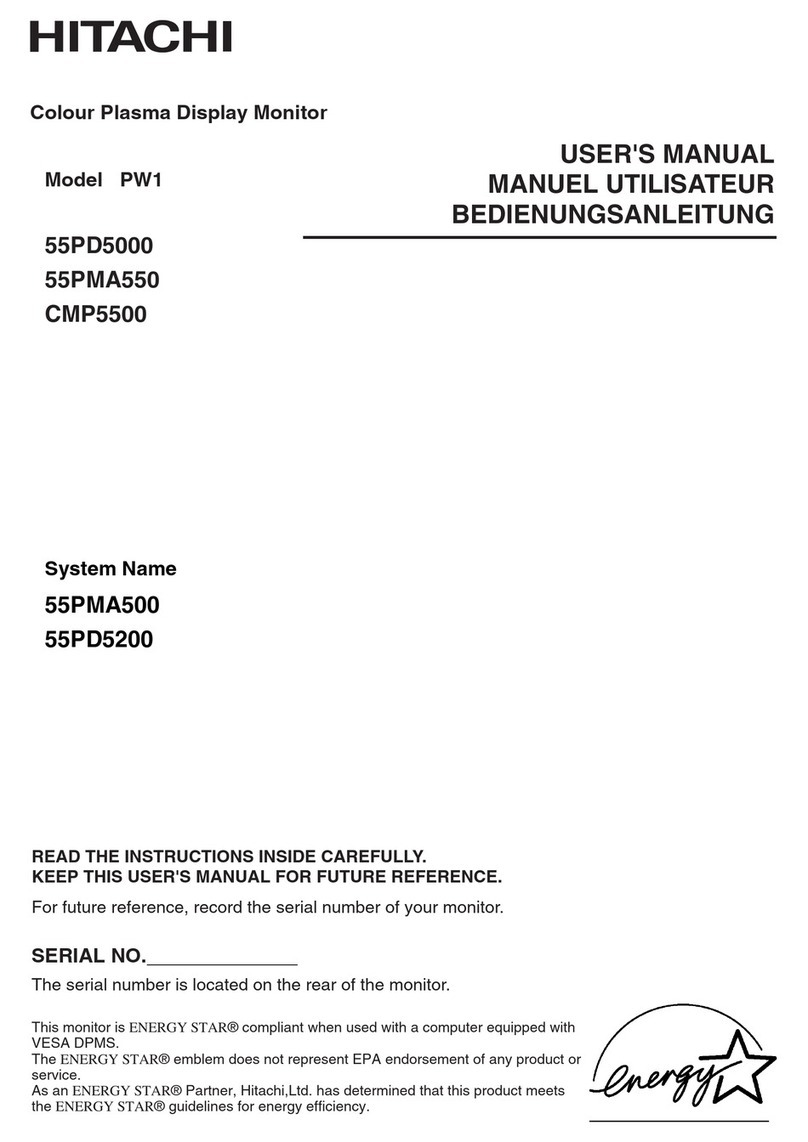 HITACHI

Colour Plasma Display Monitor

Model PW1

USER'S MANUAL
MANUEL UTILISATEUR
BEDIENUNGSANLEITUNG

55PD5000
55PMA550
CMP5500

System Name
55PMA500
55PD5200

READ THE INSTRUCTIONS INSIDE CAREFULLY.
KEEP THIS USER'S MANUAL FOR FUTURE REFERENCE.

For future reference, record the serial number of your monitor.

SERIAL NO.______________

The serial number is located on the rear of the monitor.

This monitor is ENERGY STAR® compliant when used with a computer equipped with VESA DPMS.
The ENERGY STAR® emblem does not represent EPA endorsement of any product or service.
As an ENERGY STAR® Partner, Hitachi,Ltd. has determined that this product meets the ENERGY STAR® guidelines for energy efficiency.

energy